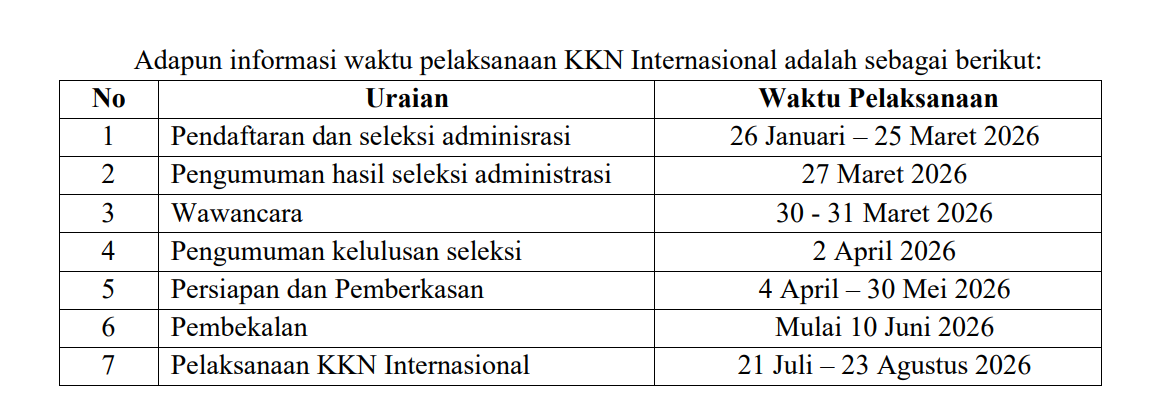 Adapun informasi waktu pelaksanaan KKN Internasional adalah sebagai berikut:

| No | Uraian | Waktu Pelaksanaan |
|---|---|---|
| 1 | Pendaftaran dan seleksi adminisrasi | 26 Januari – 25 Maret 2026 |
| 2 | Pengumuman hasil seleksi administrasi | 27 Maret 2026 |
| 3 | Wawancara | 30 - 31 Maret 2026 |
| 4 | Pengumuman kelulusan seleksi | 2 April 2026 |
| 5 | Persiapan dan Pemberkasan | 4 April – 30 Mei 2026 |
| 6 | Pembekalan | Mulai 10 Juni 2026 |
| 7 | Pelaksanaan KKN Internasional | 21 Juli – 23 Agustus 2026 |